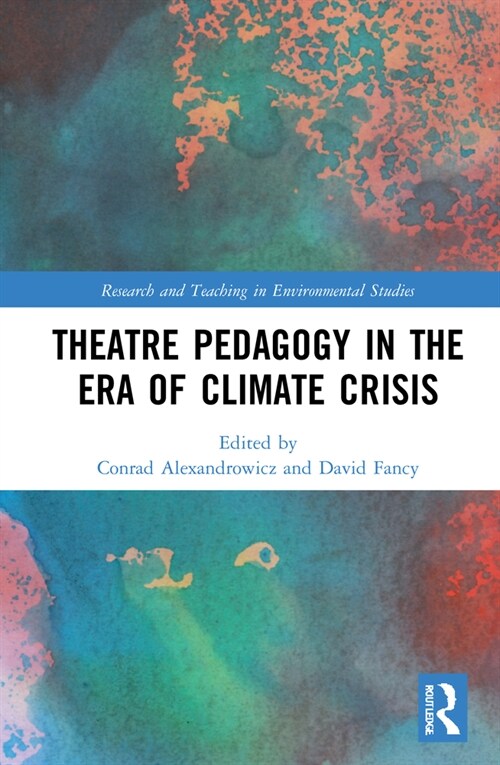 Research and Teaching in Environmental Studies

THEATRE PEDAGOGY IN THE ERA OF CLIMATE CRISIS

Edited by
Conrad Alexandrowicz and David Fancy

ROUTLEDGE